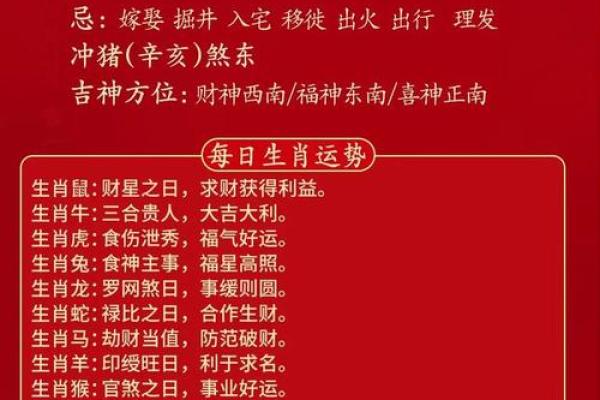 忌：嫁娶 掘井 入宅 移徙 出火 出行 理发
冲猪(辛亥)煞东
吉神方位：财神西南/福神东南/喜神正南

每日生肖运势

生肖鼠：财星之日，求财获得利益。
生肖牛：三合贵人，大吉大利。
生肖虎：食伤泄秀，福气好运。
生肖兔：食神主事，福星高照。
生肖龙：罗网煞日，事缓则圆。
生肖蛇：禄比之日，合作生财。
生肖马：劫财当值，防范破财。
生肖羊：印绶旺日，利于求名。
生肖猴：官煞之日，事业好运。